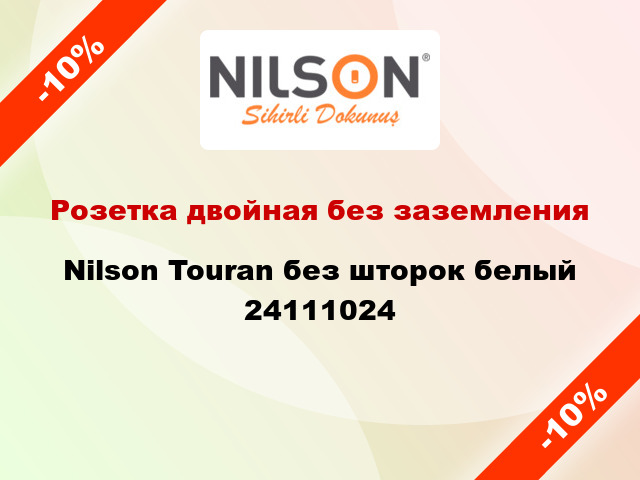 -10%

NILSON®
Sihirli Dokunuş

Розетка двойная без заземления

Nilson Touran без шторок белый 24111024

-10%